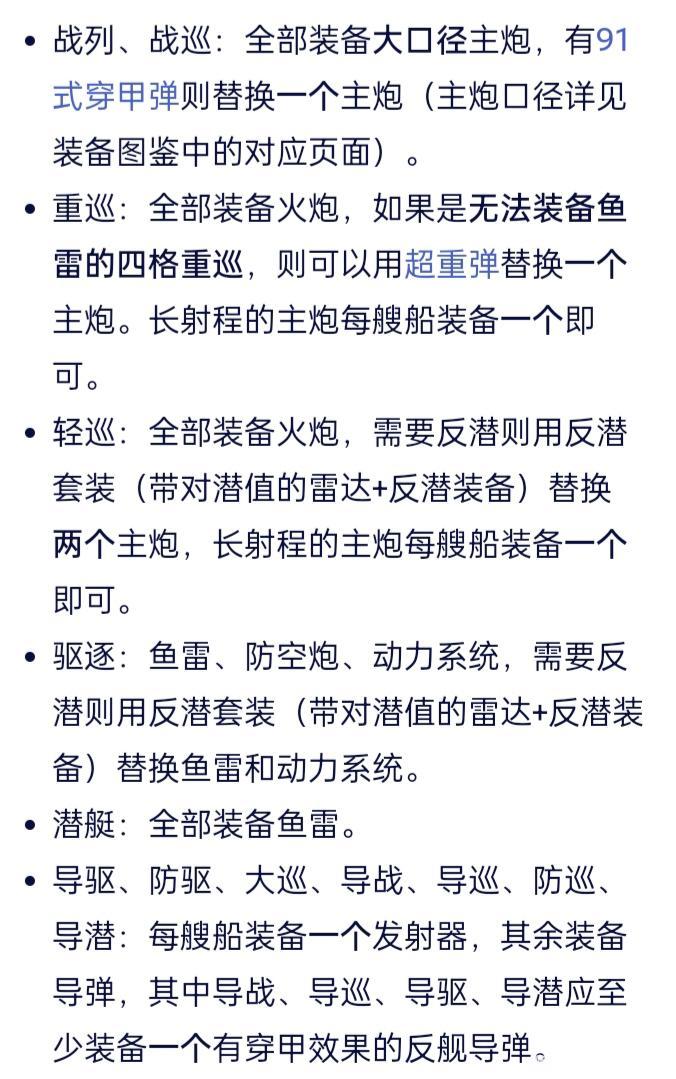 • 战列、战巡：全部装备大口径主炮，有91式穿甲弹则替换一个主炮（主炮口径详见装备图鉴中的对应页面）。
• 重巡：全部装备火炮，如果是无法装备鱼雷的四格重巡，则可以用超重弹替换一个主炮。长射程的主炮每艘船装备一个即可。
• 轻巡：全部装备火炮，需要反潜则用反潜套装（带对潜值的雷达+反潜装备）替换两个主炮，长射程的主炮每艘船装备一个即可。
• 驱逐：鱼雷、防空炮、动力系统，需要反潜则用反潜套装（带对潜值的雷达+反潜装备）替换鱼雷和动力系统。
• 潜艇：全部装备鱼雷。
• 导驱、防驱、大巡、导战、导巡、防巡、导潜：每艘船装备一个发射器，其余装备导弹，其中导战、导巡、导驱、导潜应至少装备一个有穿甲效果的反舰导弹。